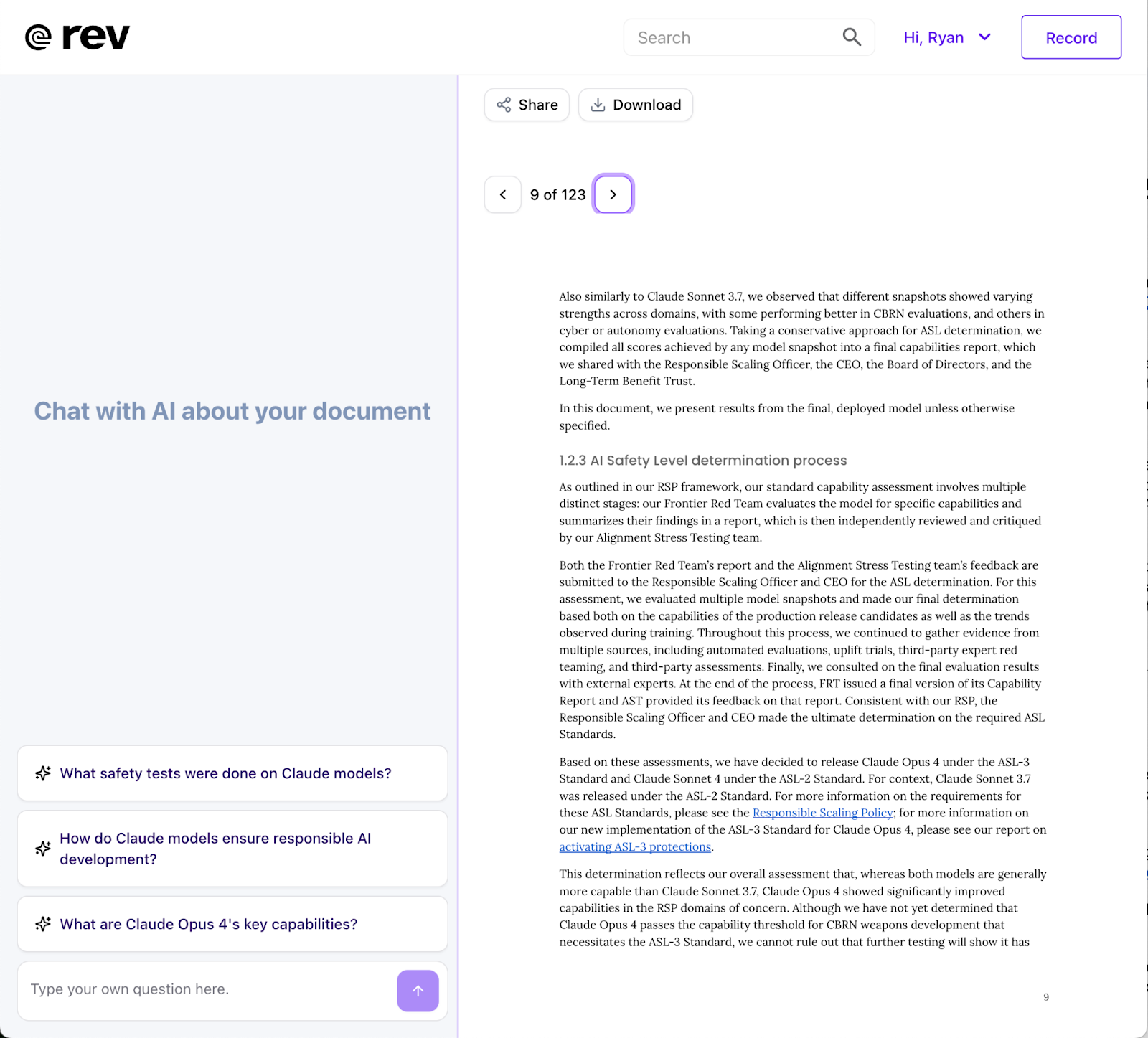 rev

Search

Hi, Ryan

Record

Chat with AI about your document

What safety tests were done on Claude models?

How do Claude models ensure responsible AI development?

What are Claude Opus 4's key capabilities?

Type your own question here.

Share

Download

9 of 123

Also similarly to Claude Sonnet 3.7, we observed that different snapshots showed varying strengths across domains, with some performing better in CBRN evaluations, and others in cyber or autonomy evaluations. Taking a conservative approach for ASL determination, we compiled all scores achieved by any model snapshot into a final capabilities report, which we shared with the Responsible Scaling Officer, the CEO, the Board of Directors, and the Long-Term Benefit Trust.

In this document, we present results from the final, deployed model unless otherwise specified.

1.2.3 AI Safety Level determination process

As outlined in our RSP framework, our standard capability assessment involves multiple distinct stages: our Frontier Red Team evaluates the model for specific capabilities and summarizes their findings in a report, which is then independently reviewed and critiqued by our Alignment Stress Testing team.

Both the Frontier Red Team's report and the Alignment Stress Testing team's feedback are submitted to the Responsible Scaling Officer and CEO for the ASL determination. For this assessment, we evaluated multiple model snapshots and made our final determination based both on the capabilities of the production release candidates as well as the trends observed during training. Throughout this process, we continued to gather evidence from multiple sources, including automated evaluations, uplift trials, third-party expert red teaming, and third-party assessments. Finally, we consulted on the final evaluation results with external experts. At the end of the process, FRT issued a final version of its Capability Report and AST provided its feedback on that report. Consistent with our RSP, the Responsible Scaling Officer and CEO made the ultimate determination on the required ASL Standards.

Based on these assessments, we have decided to release Claude Opus 4 under the ASL-3 Standard and Claude Sonnet 4 under the ASL-2 Standard. For context, Claude Sonnet 3.7 was released under the ASL-2 Standard. For more information on the requirements for these ASL Standards, please see the Responsible Scaling Policy; for more information on our new implementation of the ASL-3 Standard for Claude Opus 4, please see our report on activating ASL-3 protections.

This determination reflects our overall assessment that, whereas both models are generally more capable than Claude Sonnet 3.7, Claude Opus 4 showed significantly improved capabilities in the RSP domains of concern. Although we have not yet determined that Claude Opus 4 passes the capability threshold for CBRN weapons development that necessitates the ASL-3 Standard, we cannot rule out that further testing will show it has

9